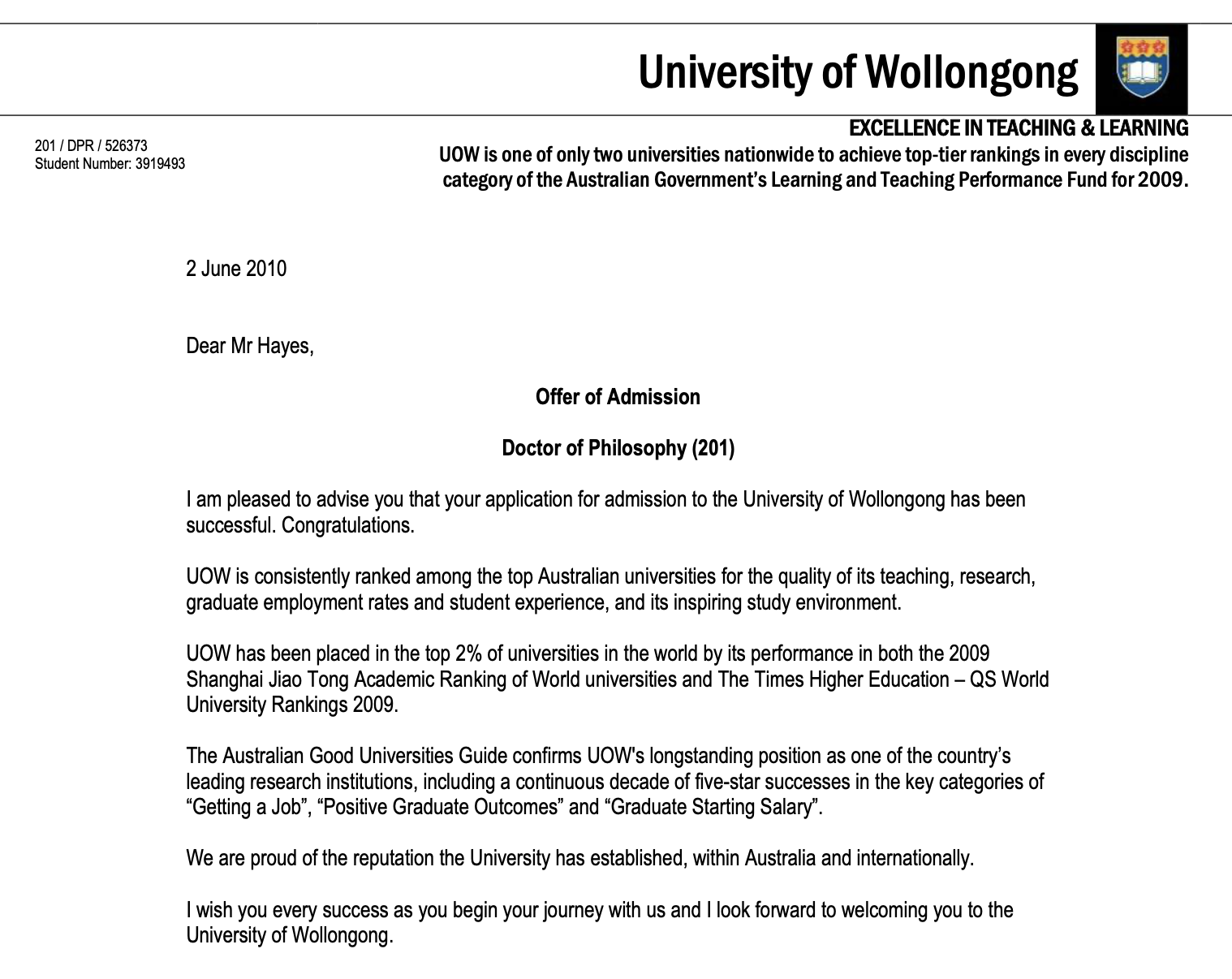 University of Wollongong

EXCELLENCE IN TEACHING & LEARNING
UOW is one of only two universities nationwide to achieve top-tier rankings in every discipline category of the Australian Government's Learning and Teaching Performance Fund for 2009.

201 / DPR / 526373
Student Number: 3919493

2 June 2010

Dear Mr Hayes,

Offer of Admission

Doctor of Philosophy (201)

I am pleased to advise you that your application for admission to the University of Wollongong has been successful. Congratulations.

UOW is consistently ranked among the top Australian universities for the quality of its teaching, research, graduate employment rates and student experience, and its inspiring study environment.

UOW has been placed in the top 2% of universities in the world by its performance in both the 2009 Shanghai Jiao Tong Academic Ranking of World universities and The Times Higher Education – QS World University Rankings 2009.

The Australian Good Universities Guide confirms UOW's longstanding position as one of the country's leading research institutions, including a continuous decade of five-star successes in the key categories of "Getting a Job", "Positive Graduate Outcomes" and "Graduate Starting Salary".

We are proud of the reputation the University has established, within Australia and internationally.

I wish you every success as you begin your journey with us and I look forward to welcoming you to the University of Wollongong.